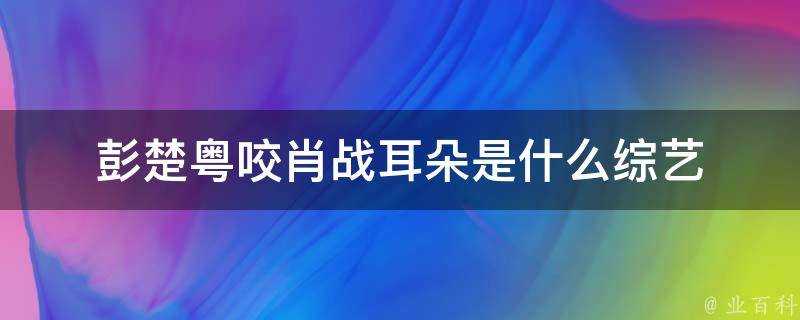 彭楚粤咬肖战耳朵是什么综艺

@ 业百科